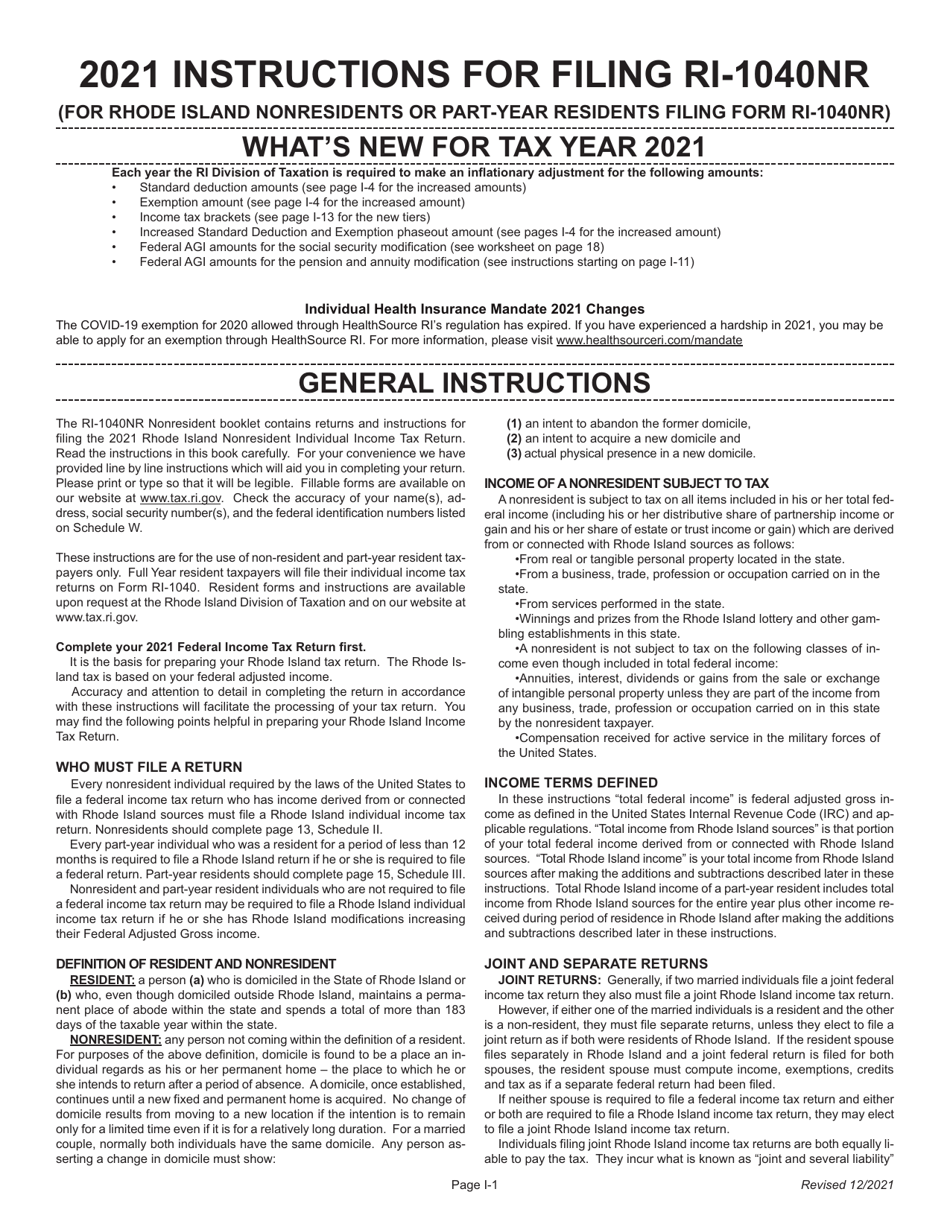 2021 INSTRUCTIONS FOR FILING RI-1040NR

(FOR RHODE ISLAND NONRESIDENTS OR PART-YEAR RESIDENTS FILING FORM RI-1040NR)

WHAT'S NEW FOR TAX YEAR 2021

Each year the RI Division of Taxation is required to make an inflationary adjustment for the following amounts:
• Standard deduction amounts (see page I-4 for the increased amounts)
• Exemption amount (see page I-4 for the increased amount)
• Income tax brackets (see page I-13 for the new tiers)
• Increased Standard Deduction and Exemption phaseout amount (see pages I-4 for the increased amount)
• Federal AGI amounts for the social security modification (see worksheet on page 18)
• Federal AGI amounts for the pension and annuity modification (see instructions starting on page I-11)

Individual Health Insurance Mandate 2021 Changes
The COVID-19 exemption for 2020 allowed through HealthSource RI's regulation has expired. If you have experienced a hardship in 2021, you may be able to apply for an exemption through HealthSource RI. For more information, please visit www.healthsourceri.com/mandate

GENERAL INSTRUCTIONS

The RI-1040NR Nonresident booklet contains returns and instructions for filing the 2021 Rhode Island Nonresident Individual Income Tax Return. Read the instructions in this book carefully. For your convenience we have provided line by line instructions which will aid you in completing your return. Please print or type so that it will be legible. Fillable forms are available on our website at www.tax.ri.gov. Check the accuracy of your name(s), address, social security number(s), and the federal identification numbers listed on Schedule W.

These instructions are for the use of non-resident and part-year resident taxpayers only. Full Year resident taxpayers will file their individual income tax returns on Form RI-1040. Resident forms and instructions are available upon request at the Rhode Island Division of Taxation and on our website at www.tax.ri.gov.

Complete your 2021 Federal Income Tax Return first.
It is the basis for preparing your Rhode Island tax return. The Rhode Island tax is based on your federal adjusted income.
Accuracy and attention to detail in completing the return in accordance with these instructions will facilitate the processing of your tax return. You may find the following points helpful in preparing your Rhode Island Income Tax Return.

WHO MUST FILE A RETURN
Every nonresident individual required by the laws of the United States to file a federal income tax return who has income derived from or connected with Rhode Island sources must file a Rhode Island individual income tax return. Nonresidents should complete page 13, Schedule II.
Every part-year individual who was a resident for a period of less than 12 months is required to file a Rhode Island return if he or she is required to file a federal return. Part-year residents should complete page 15, Schedule III.
Nonresident and part-year resident individuals who are not required to file a federal income tax return may be required to file a Rhode Island individual income tax return if he or she has Rhode Island modifications increasing their Federal Adjusted Gross income.

DEFINITION OF RESIDENT AND NONRESIDENT
RESIDENT: a person (a) who is domiciled in the State of Rhode Island or (b) who, even though domiciled outside Rhode Island, maintains a permanent place of abode within the state and spends a total of more than 183 days of the taxable year within the state.
NONRESIDENT: any person not coming within the definition of a resident. For purposes of the above definition, domicile is found to be a place an individual regards as his or her permanent home – the place to which he or she intends to return after a period of absence. A domicile, once established, continues until a new fixed and permanent home is acquired. No change of domicile results from moving to a new location if the intention is to remain only for a limited time even if it is for a relatively long duration. For a married couple, normally both individuals have the same domicile. Any person asserting a change in domicile must show:

(1) an intent to abandon the former domicile,
(2) an intent to acquire a new domicile and
(3) actual physical presence in a new domicile.

INCOME OF A NONRESIDENT SUBJECT TO TAX
A nonresident is subject to tax on all items included in his or her total federal income (including his or her distributive share of partnership income or gain and his or her share of estate or trust income or gain) which are derived from or connected with Rhode Island sources as follows:
•From real or tangible personal property located in the state.
•From a business, trade, profession or occupation carried on in the state.
•From services performed in the state.
•Winnings and prizes from the Rhode Island lottery and other gambling establishments in this state.
•A nonresident is not subject to tax on the following classes of income even though included in total federal income:
•Annuities, interest, dividends or gains from the sale or exchange of intangible personal property unless they are part of the income from any business, trade, profession or occupation carried on in this state by the nonresident taxpayer.
•Compensation received for active service in the military forces of the United States.

INCOME TERMS DEFINED
In these instructions "total federal income" is federal adjusted gross income as defined in the United States Internal Revenue Code (IRC) and applicable regulations. "Total income from Rhode Island sources" is that portion of your total federal income derived from or connected with Rhode Island sources. "Total Rhode Island income" is your total income from Rhode Island sources after making the additions and subtractions described later in these instructions. Total Rhode Island income of a part-year resident includes total income from Rhode Island sources for the entire year plus other income received during period of residence in Rhode Island after making the additions and subtractions described later in these instructions.

JOINT AND SEPARATE RETURNS
JOINT RETURNS: Generally, if two married individuals file a joint federal income tax return they also must file a joint Rhode Island income tax return.
However, if either one of the married individuals is a resident and the other is a non-resident, they must file separate returns, unless they elect to file a joint return as if both were residents of Rhode Island. If the resident spouse files separately in Rhode Island and a joint federal return is filed for both spouses, the resident spouse must compute income, exemptions, credits and tax as if a separate federal return had been filed.
If neither spouse is required to file a federal income tax return and either or both are required to file a Rhode Island income tax return, they may elect to file a joint Rhode Island income tax return.
Individuals filing joint Rhode Island income tax returns are both equally liable to pay the tax. They incur what is known as "joint and several liability"

Page I-1
Revised 12/2021